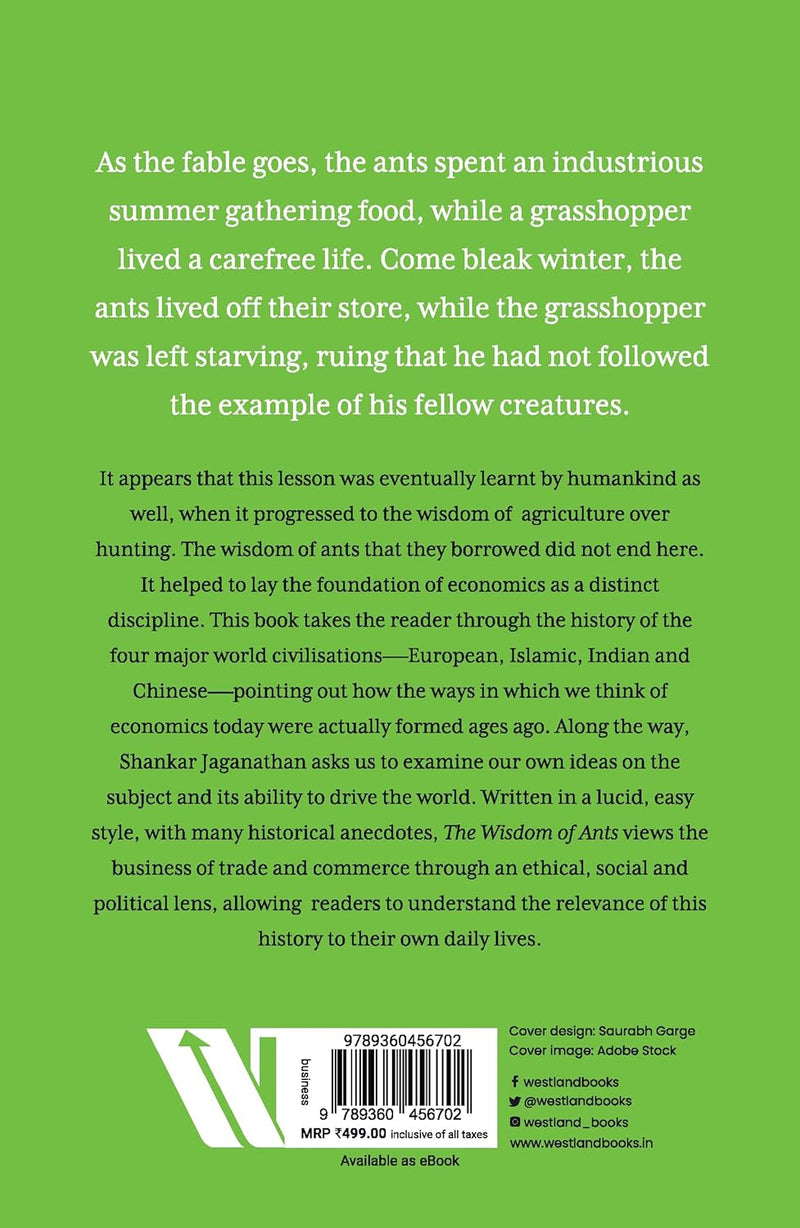 As the fable goes, the ants spent an industrious summer gathering food, while a grasshopper lived a carefree life. Come bleak winter, the ants lived off their store, while the grasshopper was left starving, ruing that he had not followed the example of his fellow creatures.

It appears that this lesson was eventually learnt by humankind as well, when it progressed to the wisdom of agriculture over hunting. The wisdom of ants that they borrowed did not end here. It helped to lay the foundation of economics as a distinct discipline. This book takes the reader through the history of the four major world civilisations—European, Islamic, Indian and Chinese—pointing out how the ways in which we think of economics today were actually formed ages ago. Along the way, Shankar Jaganathan asks us to examine our own ideas on the subject and its ability to drive the world. Written in a lucid, easy style, with many historical anecdotes, The Wisdom of Ants views the business of trade and commerce through an ethical, social and political lens, allowing readers to understand the relevance of this history to their own daily lives.

business

9789360456702

9 789360 456702

MRP ₹499.00 inclusive of all taxes

Available as eBook

Cover design: Saurabh Garge
Cover image: Adobe Stock

westlandbooks
@westlandbooks
westland_books
www.westlandbooks.in